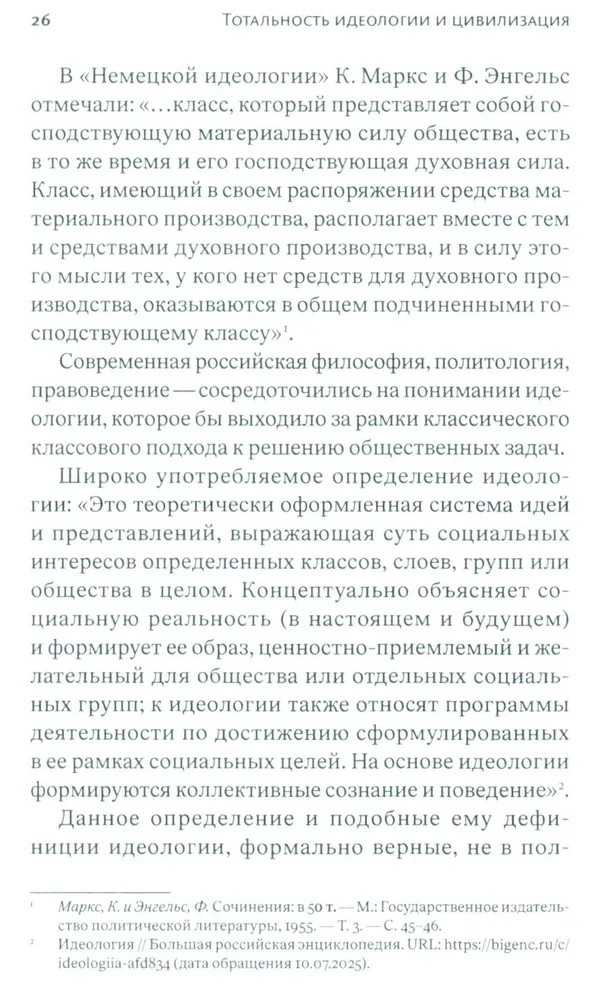 26 Тотальность идеологии и цивилизация

В «Немецкой идеологии» К. Маркс и Ф. Энгельс отмечали: «…класс, который представляет собой господствующую материальную силу общества, есть в то же время и его господствующая духовная сила. Класс, имеющий в своем распоряжении средства материального производства, располагает вместе с тем и средствами духовного производства, и в силу этого мысли тех, у кого нет средств для духовного производства, оказываются в общем подчиненными господствующему классу»$^1$.

Современная российская философия, политология, правоведение — сосредоточились на понимании идеологии, которое бы выходило за рамки классического классового подхода к решению общественных задач.

Широко употребляемое определение идеологии: «Это теоретически оформленная система идей и представлений, выражающая суть социальных интересов определенных классов, слоев, групп или общества в целом. Концептуально объясняет социальную реальность (в настоящем и будущем) и формирует ее образ, ценностно-приемлемый и желательный для общества или отдельных социальных групп; к идеологии также относят программы деятельности по достижению сформулированных в ее рамках социальных целей. На основе идеологии формируются коллективные сознание и поведение»$^2$.

Данное определение и подобные ему дефиниции идеологии, формально верные, не в пол-

$^1$ Маркс, К. и Энгельс, Ф. Сочинения: в 50 т. — М.: Государственное издательство политической литературы, 1955. — Т. 3. — С. 45–46.
$^2$ Идеология // Большая российская энциклопедия. URL: https://bigenc.ru/c/ideologiia-afd834 (дата обращения 10.07.2025).